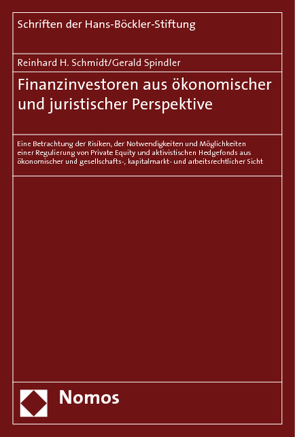 Schriften der Hans-Böckler-Stiftung

Reinhard H. Schmidt/Gerald Spindler

Finanzinvestoren aus ökonomischer und juristischer Perspektive

Eine Betrachtung der Risiken, der Notwendigkeiten und Möglichkeiten einer Regulierung von Private Equity und aktivistischen Hedgefonds aus ökonomischer und gesellschafts-, kapitalmarkt- und arbeitsrechtlicher Sicht

Nomos